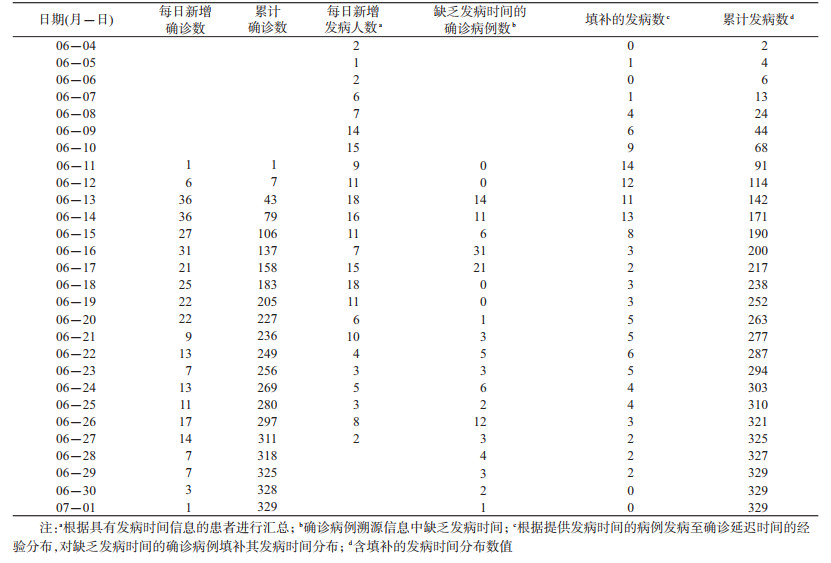 | 日期(月－日) | 每日新增确诊数 | 累计确诊数 | 每日新增发病人数$^{a}$ | 缺乏发病时间的确诊病例数$^{b}$ | 填补的发病数$^{c}$ | 累计发病数$^{d}$ |
|---|---|---|---|---|---|---|
| 06－04 | | | 2 | | 0 | 2 |
| 06－05 | | | 1 | | 1 | 4 |
| 06－06 | | | 2 | | 0 | 6 |
| 06－07 | | | 6 | | 1 | 13 |
| 06－08 | | | 7 | | 4 | 24 |
| 06－09 | | | 14 | | 6 | 44 |
| 06－10 | | | 15 | | 9 | 68 |
| 06－11 | 1 | 1 | 9 | 0 | 14 | 91 |
| 06－12 | 6 | 7 | 11 | 0 | 12 | 114 |
| 06－13 | 36 | 43 | 18 | 14 | 11 | 142 |
| 06－14 | 36 | 79 | 16 | 11 | 13 | 171 |
| 06－15 | 27 | 106 | 11 | 6 | 8 | 190 |
| 06－16 | 31 | 137 | 7 | 31 | 3 | 200 |
| 06－17 | 21 | 158 | 15 | 21 | 2 | 217 |
| 06－18 | 25 | 183 | 18 | 0 | 3 | 238 |
| 06－19 | 22 | 205 | 11 | 0 | 3 | 252 |
| 06－20 | 22 | 227 | 6 | 1 | 5 | 263 |
| 06－21 | 9 | 236 | 10 | 3 | 5 | 277 |
| 06－22 | 13 | 249 | 4 | 5 | 6 | 287 |
| 06－23 | 7 | 256 | 3 | 3 | 5 | 294 |
| 06－24 | 13 | 269 | 5 | 6 | 4 | 303 |
| 06－25 | 11 | 280 | 3 | 2 | 4 | 310 |
| 06－26 | 17 | 297 | 8 | 12 | 3 | 321 |
| 06－27 | 14 | 311 | 2 | 3 | 2 | 325 |
| 06－28 | 7 | 318 | | 4 | 2 | 327 |
| 06－29 | 7 | 325 | | 3 | 2 | 329 |
| 06－30 | 3 | 328 | | 2 | 0 | 329 |
| 07－01 | 1 | 329 | | 1 | 0 | 329 |

注：$^{a}$根据具有发病时间信息的患者进行汇总；$^{b}$确诊病例溯源信息中缺乏发病时间；$^{c}$根据提供发病时间的病例发病至确诊延迟时间的经验分布，对缺乏发病时间的确诊病例填补其发病时间分布；$^{d}$含填补的发病时间分布数值